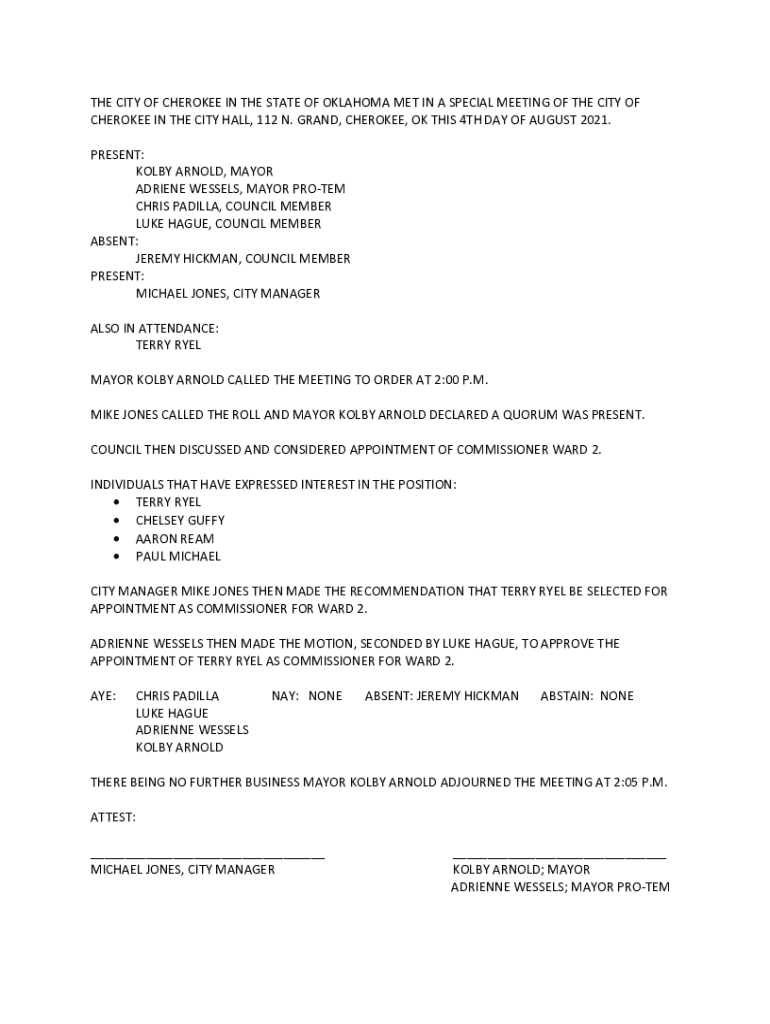 THE CITY OF CHEROKEE IN THE STATE OF OKLAHOMA MET IN A SPECIAL MEETING OF THE CITY OF CHEROKEE IN THE CITY HALL, 112 N. GRAND, CHEROKEE, OK THIS 4TH DAY OF AUGUST 2021.

PRESENT:
KOLBY ARNOLD, MAYOR
ADRIENE WESSELS, MAYOR PRO-TEM
CHRIS PADILLA, COUNCIL MEMBER
LUKE HAGUE, COUNCIL MEMBER
ABSENT:
JEREMY HICKMAN, COUNCIL MEMBER
PRESENT:
MICHAEL JONES, CITY MANAGER

ALSO IN ATTENDANCE:
TERRY RYEL

MAYOR KOLBY ARNOLD CALLED THE MEETING TO ORDER AT 2:00 P.M.

MIKE JONES CALLED THE ROLL AND MAYOR KOLBY ARNOLD DECLARED A QUORUM WAS PRESENT.

COUNCIL THEN DISCUSSED AND CONSIDERED APPOINTMENT OF COMMISSIONER WARD 2.

INDIVIDUALS THAT HAVE EXPRESSED INTEREST IN THE POSITION:
• TERRY RYEL
• CHELSEY GUFFY
• AARON REAM
• PAUL MICHAEL

CITY MANAGER MIKE JONES THEN MADE THE RECOMMENDATION THAT TERRY RYEL BE SELECTED FOR APPOINTMENT AS COMMISSIONER FOR WARD 2.

ADRIENNE WESSELS THEN MADE THE MOTION, SECONDED BY LUKE HAGUE, TO APPROVE THE APPOINTMENT OF TERRY RYEL AS COMMISSIONER FOR WARD 2.

AYE: CHRIS PADILLA NAY: NONE ABSENT: JEREMY HICKMAN ABSTAIN: NONE
LUKE HAGUE
ADRIENNE WESSELS
KOLBY ARNOLD

THERE BEING NO FURTHER BUSINESS MAYOR KOLBY ARNOLD ADJOURNED THE MEETING AT 2:05 P.M.

ATTEST:

MICHAEL JONES, CITY MANAGER

KOLBY ARNOLD; MAYOR
ADRIENNE WESSELS; MAYOR PRO-TEM